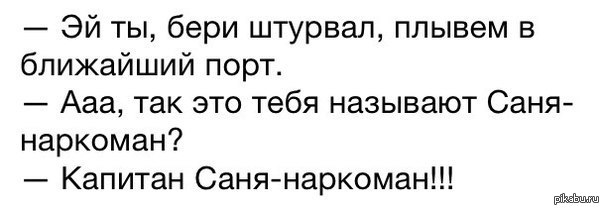 — Эй ты, бери штурвал, плывем в ближайший порт.
— Ааа, так это тебя называют Саня-наркоман?
— Капитан Саня-наркоман!!!

pikabu.ru